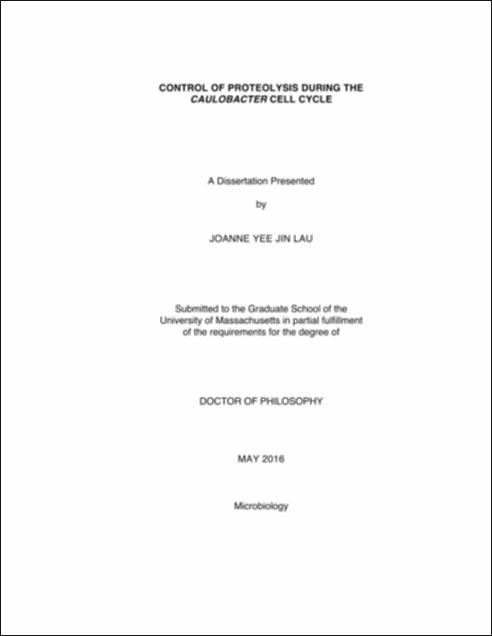 CONTROL OF PROTEOLYSIS DURING THE CAULOBACTER CELL CYCLE

A Dissertation Presented

by

JOANNE YEE JIN LAU

Submitted to the Graduate School of the University of Massachusetts in partial fulfillment of the requirements for the degree of

DOCTOR OF PHILOSOPHY

MAY 2016

Microbiology